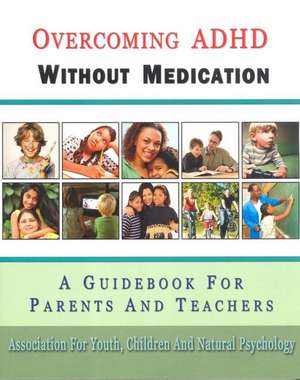 OVERCOMING ADHD
WITHOUT MEDICATION

A GUIDEBOOK FOR
PARENTS AND TEACHERS

Association For Youth, Children And Natural Psychology